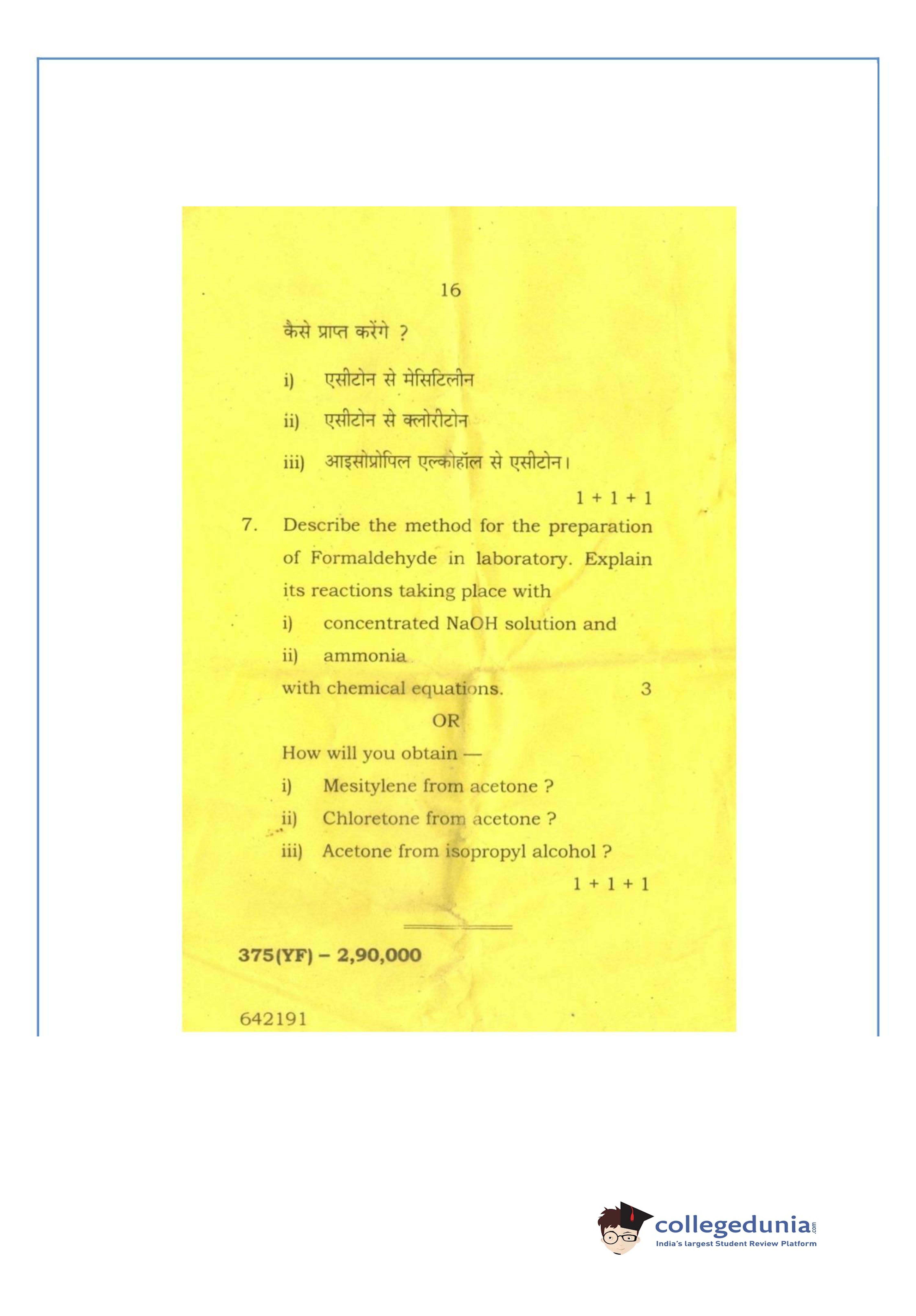 16

कैसे प्राप्त करेंगे ?

i) एसीटोन से मेसिटिलीन

ii) एसीटोन से क्लोरीटोन

iii) आइसोप्रोपिल एल्कोहॉल से एसीटोन।

1 + 1 + 1

7. Describe the method for the preparation of Formaldehyde in laboratory. Explain its reactions taking place with

i) concentrated NaOH solution and

ii) ammonia

with chemical equations. 3

OR

How will you obtain —

i) Mesitylene from acetone ?

ii) Chloretone from acetone ?

iii) Acetone from isopropyl alcohol ?

1 + 1 + 1

375(YF) – 2,90,000

642191

collegedunia.com
India's largest Student Review Platform